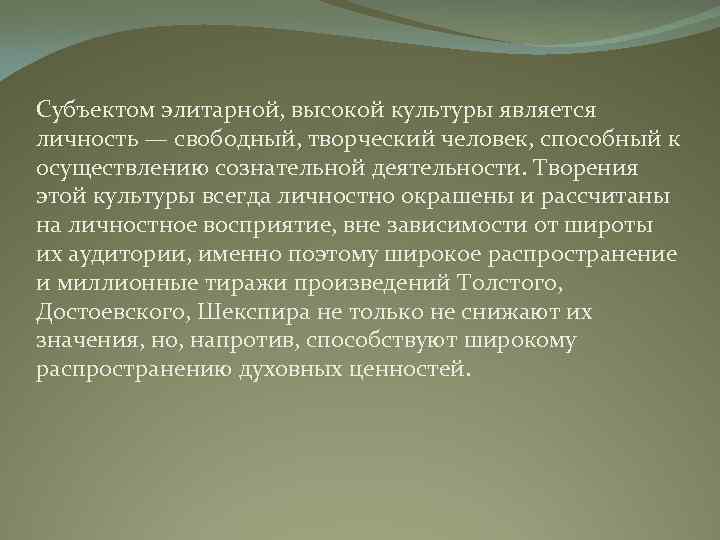 Субъектом элитарной, высокой культуры является личность — свободный, творческий человек, способный к осуществлению сознательной деятельности. Творения этой культуры всегда личностно окрашены и рассчитаны на личностное восприятие, вне зависимости от широты их аудитории, именно поэтому широкое распространение и миллионные тиражи произведений Толстого, Достоевского, Шекспира не только не снижают их значения, но, напротив, способствуют широкому распространению духовных ценностей.